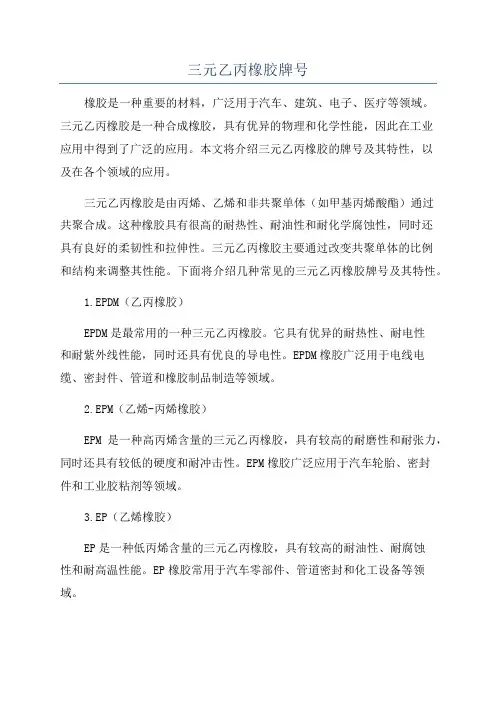 三元乙丙橡胶牌号

橡胶是一种重要的材料，广泛用于汽车、建筑、电子、医疗等领域。三元乙丙橡胶是一种合成橡胶，具有优异的物理和化学性能，因此在工业应用中得到了广泛的应用。本文将介绍三元乙丙橡胶的牌号及其特性，以及在各个领域的应用。

三元乙丙橡胶是由丙烯、乙烯和非共聚单体（如甲基丙烯酸酯）通过共聚合成。这种橡胶具有很高的耐热性、耐油性和耐化学腐蚀性，同时还具有良好的柔韧性和拉伸性。三元乙丙橡胶主要通过改变共聚单体的比例和结构来调整其性能。下面将介绍几种常见的三元乙丙橡胶牌号及其特性。

1.EPDM（乙丙橡胶）

EPDM是最常用的一种三元乙丙橡胶。它具有优异的耐热性、耐电性和耐紫外线性能，同时还具有优良的导电性。EPDM橡胶广泛用于电线电缆、密封件、管道和橡胶制品制造等领域。

2.EPM（乙烯-丙烯橡胶）

EPM 是一种高丙烯含量的三元乙丙橡胶，具有较高的耐磨性和耐张力，同时还具有较低的硬度和耐冲击性。EPM橡胶广泛应用于汽车轮胎、密封件和工业胶粘剂等领域。

3.EP（乙烯橡胶）

EP是一种低丙烯含量的三元乙丙橡胶，具有较高的耐油性、耐腐蚀性和耐高温性能。EP橡胶常用于汽车零部件、管道密封和化工设备等领域。